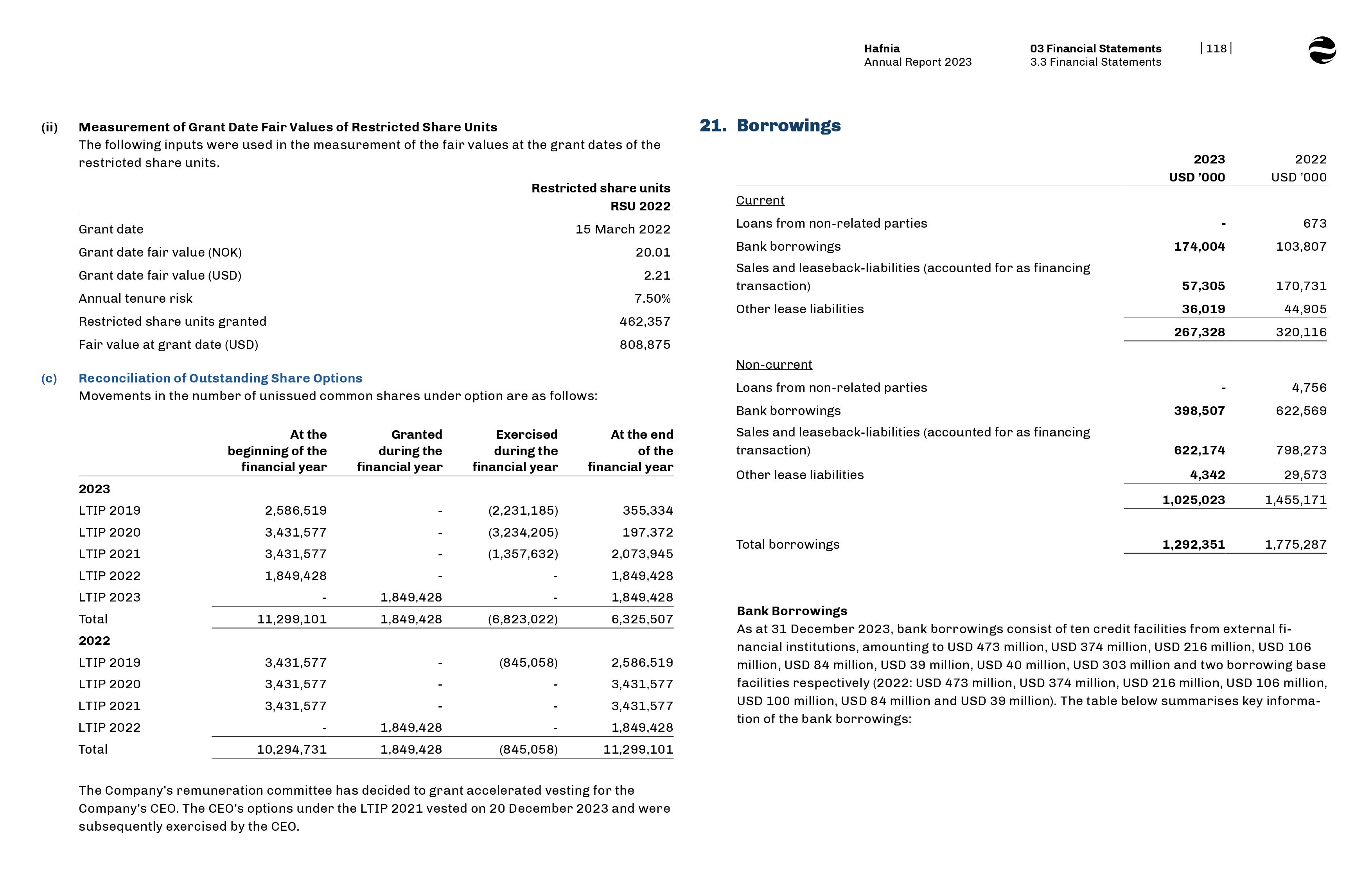 Hafnia
Annual Report 2023

03 Financial Statements
3.3 Financial Statements

| 118 |

(ii) Measurement of Grant Date Fair Values of Restricted Share Units
The following inputs were used in the measurement of the fair values at the grant dates of the restricted share units.

| | Restricted share units RSU 2022 |
|---|---|
| Grant date | 15 March 2022 |
| Grant date fair value (NOK) | 20.01 |
| Grant date fair value (USD) | 2.21 |
| Annual tenure risk | 7.50% |
| Restricted share units granted | 462,357 |
| Fair value at grant date (USD) | 808,875 |

(c) Reconciliation of Outstanding Share Options
Movements in the number of unissued common shares under option are as follows:

| | At the beginning of the financial year | Granted during the financial year | Exercised during the financial year | At the end of the financial year |
|---|---|---|---|---|
| 2023 | | | | |
| LTIP 2019 | 2,586,519 | - | (2,231,185) | 355,334 |
| LTIP 2020 | 3,431,577 | - | (3,234,205) | 197,372 |
| LTIP 2021 | 3,431,577 | - | (1,357,632) | 2,073,945 |
| LTIP 2022 | 1,849,428 | - | - | 1,849,428 |
| LTIP 2023 | - | 1,849,428 | - | 1,849,428 |
| Total | 11,299,101 | 1,849,428 | (6,823,022) | 6,325,507 |
| 2022 | | | | |
| LTIP 2019 | 3,431,577 | - | (845,058) | 2,586,519 |
| LTIP 2020 | 3,431,577 | - | - | 3,431,577 |
| LTIP 2021 | 3,431,577 | - | - | 3,431,577 |
| LTIP 2022 | - | 1,849,428 | - | 1,849,428 |
| Total | 10,294,731 | 1,849,428 | (845,058) | 11,299,101 |

The Company's remuneration committee has decided to grant accelerated vesting for the Company's CEO. The CEO's options under the LTIP 2021 vested on 20 December 2023 and were subsequently exercised by the CEO.

21. Borrowings

| | 2023 USD '000 | 2022 USD '000 |
|---|---|---|
| Current | | |
| Loans from non-related parties | - | 673 |
| Bank borrowings | 174,004 | 103,807 |
| Sales and leaseback-liabilities (accounted for as financing transaction) | 57,305 | 170,731 |
| Other lease liabilities | 36,019 | 44,905 |
| | 267,328 | 320,116 |
| Non-current | | |
| Loans from non-related parties | - | 4,756 |
| Bank borrowings | 398,507 | 622,569 |
| Sales and leaseback-liabilities (accounted for as financing transaction) | 622,174 | 798,273 |
| Other lease liabilities | 4,342 | 29,573 |
| | 1,025,023 | 1,455,171 |
| Total borrowings | 1,292,351 | 1,775,287 |

Bank Borrowings
As at 31 December 2023, bank borrowings consist of ten credit facilities from external financial institutions, amounting to USD 473 million, USD 374 million, USD 216 million, USD 106 million, USD 84 million, USD 39 million, USD 40 million, USD 303 million and two borrowing base facilities respectively (2022: USD 473 million, USD 374 million, USD 216 million, USD 106 million, USD 100 million, USD 84 million and USD 39 million). The table below summarises key information of the bank borrowings: